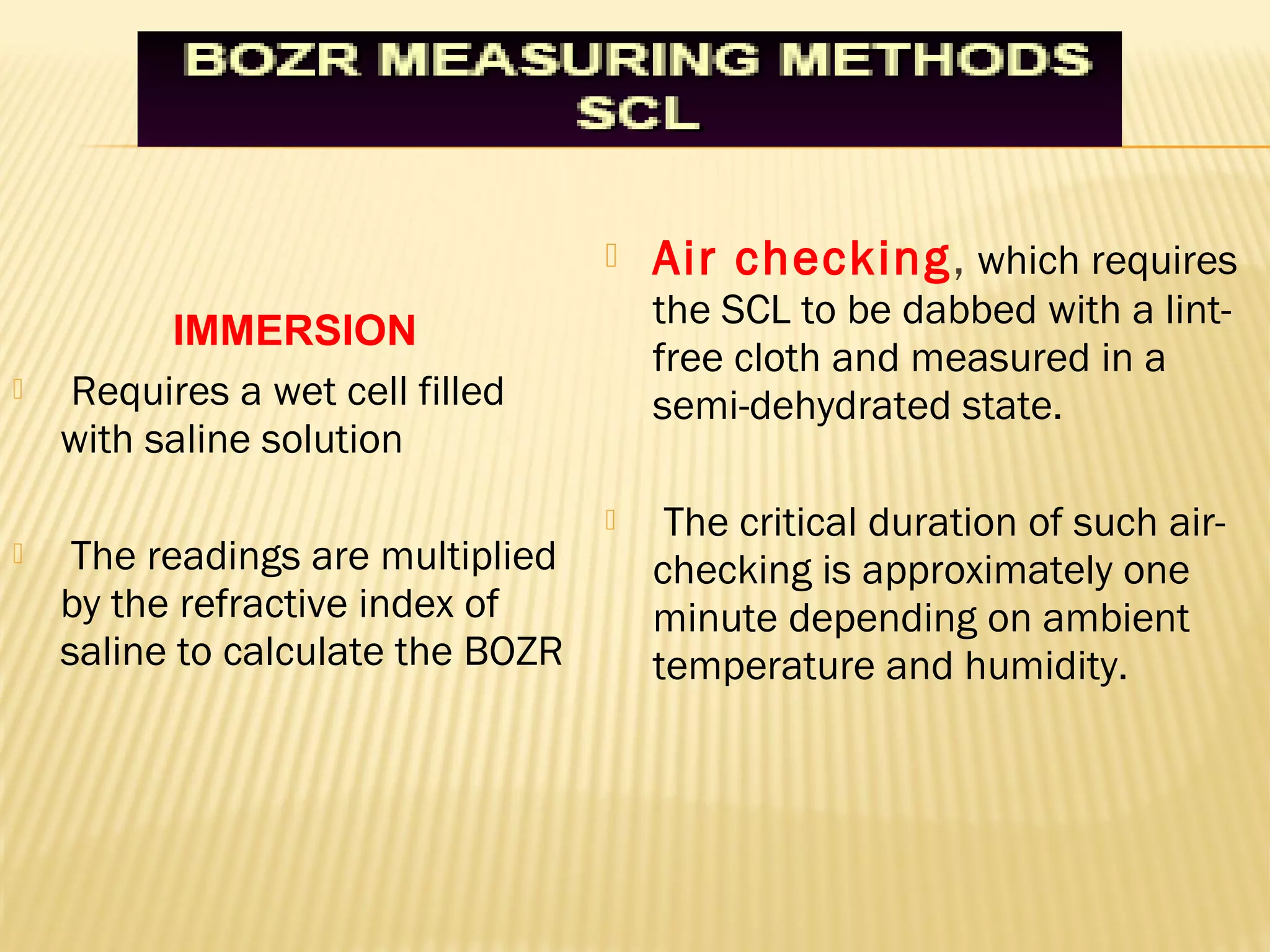 BOZR MEASURING METHODS SCL

IMMERSION

Requires a wet cell filled with saline solution

The readings are multiplied by the refractive index of saline to calculate the BOZR

Air checking, which requires the SCL to be dabbed with a lint-free cloth and measured in a semi-dehydrated state.

The critical duration of such air-checking is approximately one minute depending on ambient temperature and humidity.